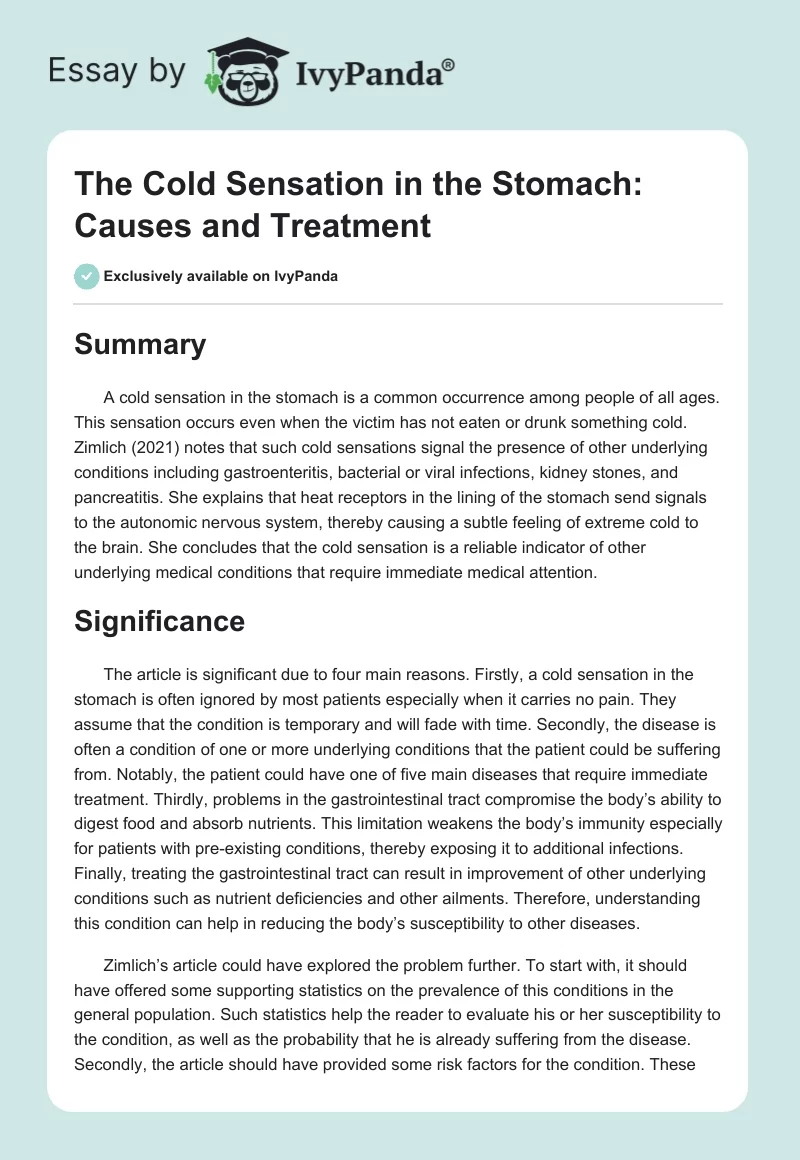 Essay by IvyPanda®

The Cold Sensation in the Stomach: Causes and Treatment

Exclusively available on IvyPanda

Summary

A cold sensation in the stomach is a common occurrence among people of all ages. This sensation occurs even when the victim has not eaten or drunk something cold. Zimlich (2021) notes that such cold sensations signal the presence of other underlying conditions including gastroenteritis, bacterial or viral infections, kidney stones, and pancreatitis. She explains that heat receptors in the lining of the stomach send signals to the autonomic nervous system, thereby causing a subtle feeling of extreme cold to the brain. She concludes that the cold sensation is a reliable indicator of other underlying medical conditions that require immediate medical attention.

Significance

The article is significant due to four main reasons. Firstly, a cold sensation in the stomach is often ignored by most patients especially when it carries no pain. They assume that the condition is temporary and will fade with time. Secondly, the disease is often a condition of one or more underlying conditions that the patient could be suffering from. Notably, the patient could have one of five main diseases that require immediate treatment. Thirdly, problems in the gastrointestinal tract compromise the body's ability to digest food and absorb nutrients. This limitation weakens the body's immunity especially for patients with pre-existing conditions, thereby exposing it to additional infections. Finally, treating the gastrointestinal tract can result in improvement of other underlying conditions such as nutrient deficiencies and other ailments. Therefore, understanding this condition can help in reducing the body's susceptibility to other diseases.

Zimlich's article could have explored the problem further. To start with, it should have offered some supporting statistics on the prevalence of this conditions in the general population. Such statistics help the reader to evaluate his or her susceptibility to the condition, as well as the probability that he is already suffering from the disease. Secondly, the article should have provided some risk factors for the condition. These